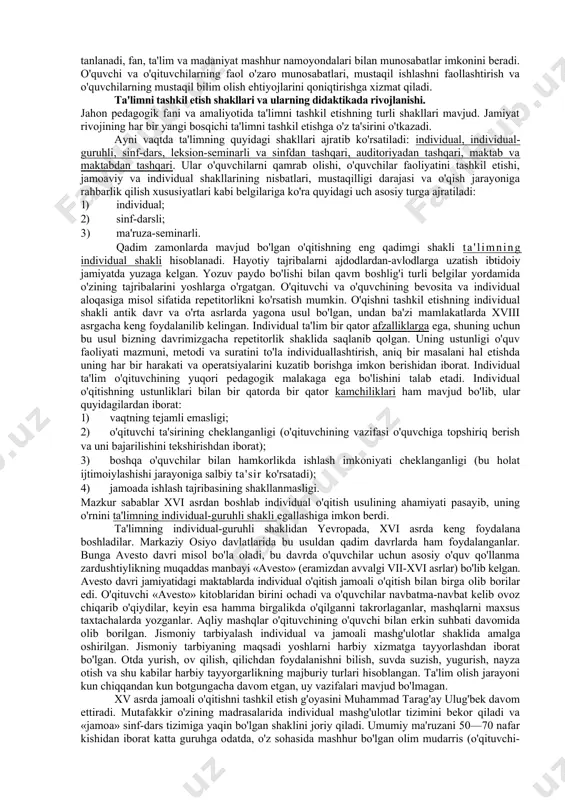 tanlanadi, fan, ta'lim va madaniyat mashhur namoyondalari bilan munosabatlar imkonini beradi. O'quvchi va o'qituvchilarning faol o'zaro munosabatlari, mustaqil ishlashni faollashtirish va o'quvchilarning mustaqil bilim olish ehtiyojlarini qoniqtirishga xizmat qiladi.

Ta'limni tashkil etish shakllari va ularning didaktikada rivojlanishi.
Jahon pedagogik fani va amaliyotida ta'limni tashkil etishning turli shakllari mavjud. Jamiyat rivojining har bir yangi bosqichi ta'limni tashkil etishga o'z ta'sirini o'tkazadi.

Ayni vaqtda ta'limning quyidagi shakllari ajratib ko'rsatiladi: individual, individual-guruhli, sinf-dars, leksion-seminarli va sinfdan tashqari, auditoriyadan tashqari, maktab va maktabdan tashqari. Ular o'quvchilarni qamrab olishi, o'quvchilar faoliyatini tashkil etishi, jamoaviy va individual shakllarining nisbatlari, mustaqilligi darajasi va o'qish jarayoniga rahbarlik qilish xususiyatlari kabi belgilariga ko'ra quyidagi uch asosiy turga ajratiladi:
1) individual;
2) sinf-darsli;
3) ma'ruza-seminarli.

Qadim zamonlarda mavjud bo'lgan o'qitishning eng qadimgi shakli ta'limning individual shakli hisoblanadi. Hayotiy tajribalarni ajdodlardan-avlodlarga uzatish ibtidoiy jamiyatda yuzaga kelgan. Yozuv paydo bo'lishi bilan qavm boshlig'i turli belgilar yordamida o'zining tajribalarini yoshlarga o'rgatgan. O'qituvchi va o'quvchining bevosita va individual aloqasiga misol sifatida repetitorlikni ko'rsatish mumkin. O'qishni tashkil etishning individual shakli antik davr va o'rta asrlarda yagona usul bo'lgan, undan ba'zi mamlakatlarda XVIII asrgacha keng foydalanilib kelingan. Individual ta'lim bir qator afzalliklarga ega, shuning uchun bu usul bizning davrimizgacha repetitorlik shaklida saqlanib qolgan. Uning ustunligi o'quv faoliyati mazmuni, metodi va suratini to'la individuallashtirish, aniq bir masalani hal etishda uning har bir harakati va operatsiyalarini kuzatib borishga imkon berishidan iborat. Individual ta'lim o'qituvchining yuqori pedagogik malakaga ega bo'lishini talab etadi. Individual o'qitishning ustunliklari bilan bir qatorda bir qator kamchiliklari ham mavjud bo'lib, ular quyidagilardan iborat:
1) vaqtning tejamli emasligi;
2) o'qituvchi ta'sirining cheklanganligi (o'qituvchining vazifasi o'quvchiga topshiriq berish va uni bajarilishini tekshirishdan iborat);
3) boshqa o'quvchilar bilan hamkorlikda ishlash imkoniyati cheklanganligi (bu holat ijtimoiylashishi jarayoniga salbiy ta'sir ko'rsatadi);
4) jamoada ishlash tajribasining shakllanmasligi.
Mazkur sabablar XVI asrdan boshlab individual o'qitish usulining ahamiyati pasayib, uning o'rnini ta'limning individual-guruhli shakli egallashiga imkon berdi.

Ta'limning individual-guruhli shaklidan Yevropada, XVI asrda keng foydalana boshladilar. Markaziy Osiyo davlatlarida bu usuldan qadim davrlarda ham foydalanganlar. Bunga Avesto davri misol bo'la oladi, bu davrda o'quvchilar uchun asosiy o'quv qo'llanma zardushtiylikning muqaddas manbayi «Avesto» (eramizdan avvalgi VII-XVI asrlar) bo'lib kelgan. Avesto davri jamiyatidagi maktablarda individual o'qitish jamoali o'qitish bilan birga olib borilar edi. O'qituvchi «Avesto» kitoblaridan birini ochadi va o'quvchilar navbatma-navbat kelib ovoz chiqarib o'qiydilar, keyin esa hamma birgalikda o'qilganni takrorlaganlar, mashqlarni maxsus taxtachalarda yozganlar. Aqliy mashqlar o'qituvchining o'quvchi bilan erkin suhbati davomida olib borilgan. Jismoniy tarbiyalash individual va jamoali mashg'ulotlar shaklida amalga oshirilgan. Jismoniy tarbiyaning maqsadi yoshlarni harbiy xizmatga tayyorlashdan iborat bo'lgan. Otda yurish, ov qilish, qilichdan foydalanishni bilish, suvda suzish, yugurish, nayza otish va shu kabilar harbiy tayyorgarlikning majburiy turlari hisoblangan. Ta'lim olish jarayoni kun chiqqandan kun botgungacha davom etgan, uy vazifalari mavjud bo'lmagan.

XV asrda jamoali o'qitishni tashkil etish g'oyasini Muhammad Tarag'ay Ulug'bek davom ettiradi. Mutafakkir o'zining madrasalarida individual mashg'ulotlar tizimini bekor qiladi va «jamoa» sinf-dars tizimiga yaqin bo'lgan shaklini joriy qiladi. Umumiy ma'ruzani 50—70 nafar kishidan iborat katta guruhga odatda, o'z sohasida mashhur bo'lgan olim mudarris (o'qituvchi-